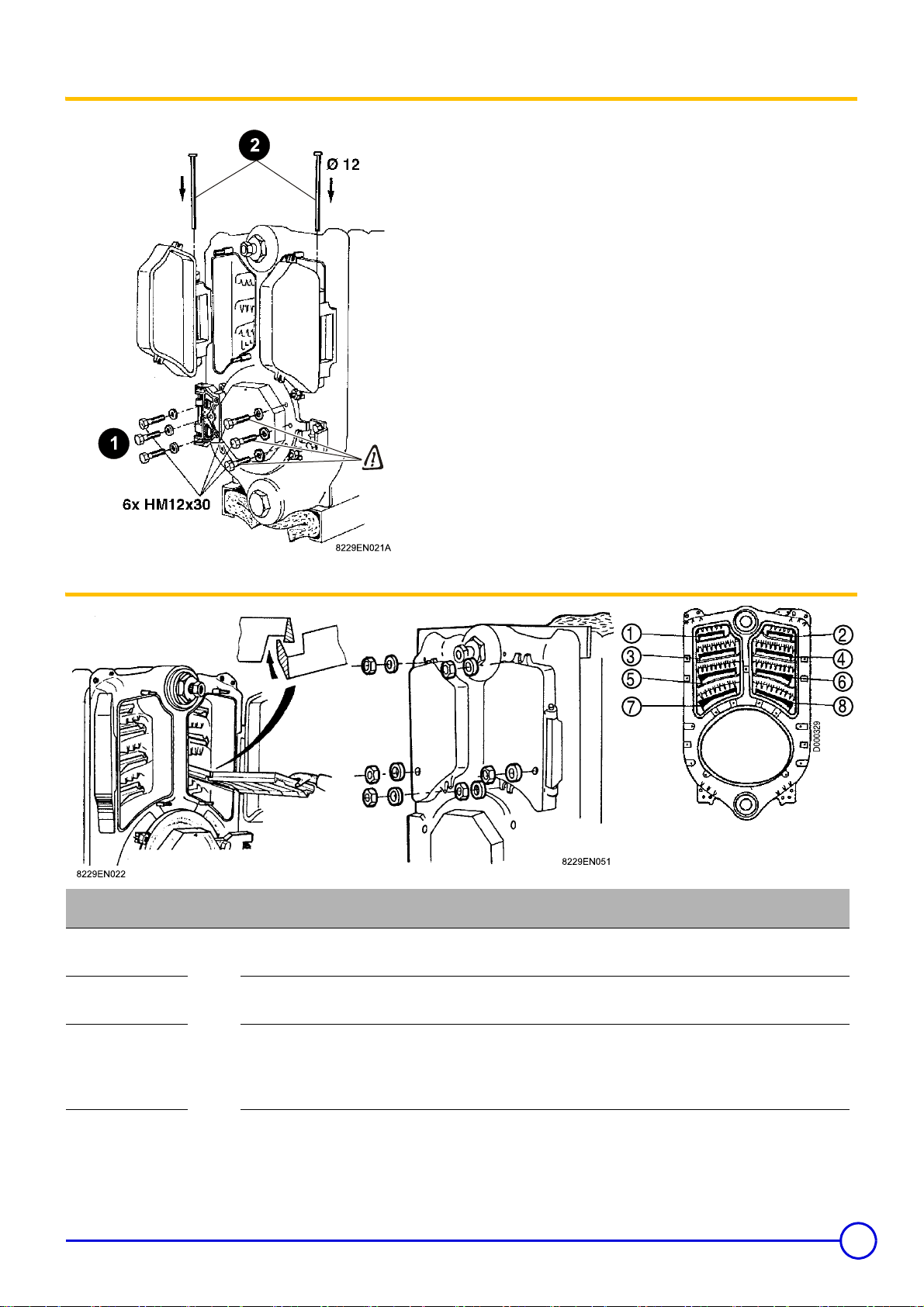 2

Ø 12

1

6x HM12x30

8229EN021A

8229EN022

8229EN051

1
2
3
4
5
6
7
8

D000329